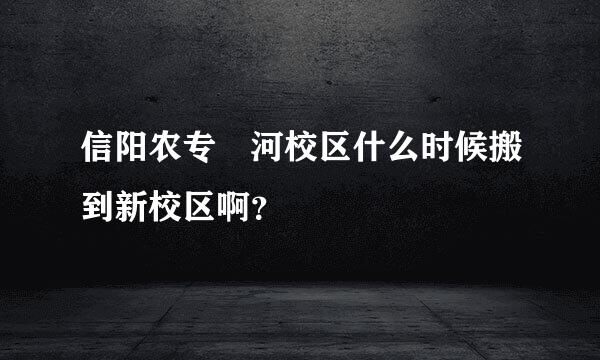 信阳农专　河校区什么时候搬到新校区啊？